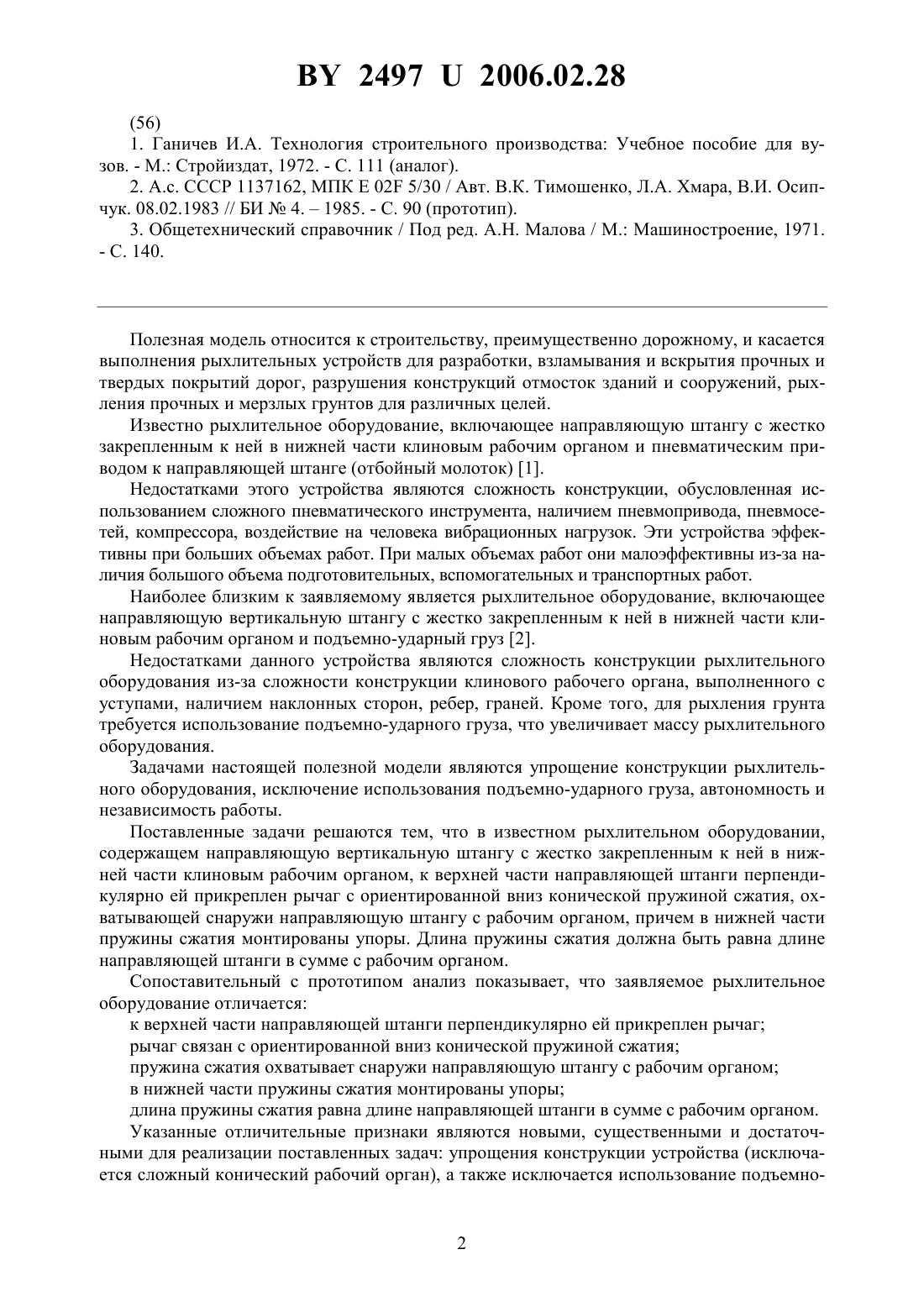 BY 2497 U 2006.02.28

(56)

1. Ганичев И.А. Технология строительного производства: Учебное пособие для вузов. - М.: Стройиздат, 1972. - С. 111 (аналог).

2. А.с. СССР 1137162, МПК E 02F 5/30 / Авт. В.К. Тимошенко, Л.А. Хмара, В.И. Осипчук. 08.02.1983 // БИ № 4. – 1985. - С. 90 (прототип).

3. Общетехнический справочник / Под ред. А.Н. Малова / М.: Машиностроение, 1971. - С. 140.

Полезная модель относится к строительству, преимущественно дорожному, и касается выполнения рыхлительных устройств для разработки, взламывания и вскрытия прочных и твердых покрытий дорог, разрушения конструкций отмосток зданий и сооружений, рыхления прочных и мерзлых грунтов для различных целей.

Известно рыхлительное оборудование, включающее направляющую штангу с жестко закрепленным к ней в нижней части клиновым рабочим органом и пневматическим приводом к направляющей штанге (отбойный молоток) [1].

Недостатками этого устройства являются сложность конструкции, обусловленная использованием сложного пневматического инструмента, наличием пневмопривода, пневмосетей, компрессора, воздействие на человека вибрационных нагрузок. Эти устройства эффективны при больших объемах работ. При малых объемах работ они малоэффективны из-за наличия большого объема подготовительных, вспомогательных и транспортных работ.

Наиболее близким к заявляемому является рыхлительное оборудование, включающее направляющую вертикальную штангу с жестко закрепленным к ней в нижней части клиновым рабочим органом и подъемно-ударный груз [2].

Недостатками данного устройства являются сложность конструкции рыхлительного оборудования из-за сложности конструкции клинового рабочего органа, выполненного с уступами, наличием наклонных сторон, ребер, граней. Кроме того, для рыхления грунта требуется использование подъемно-ударного груза, что увеличивает массу рыхлительного оборудования.

Задачами настоящей полезной модели являются упрощение конструкции рыхлительного оборудования, исключение использования подъемно-ударного груза, автономность и независимость работы.

Поставленные задачи решаются тем, что в известном рыхлительном оборудовании, содержащем направляющую вертикальную штангу с жестко закрепленным к ней в нижней части клиновым рабочим органом, к верхней части направляющей штанги перпендикулярно ей прикреплен рычаг с ориентированной вниз конической пружиной сжатия, охватывающей снаружи направляющую штангу с рабочим органом, причем в нижней части пружины сжатия монтированы упоры. Длина пружины сжатия должна быть равна длине направляющей штанги в сумме с рабочим органом.

Сопоставительный с прототипом анализ показывает, что заявляемое рыхлительное оборудование отличается:

к верхней части направляющей штанги перпендикулярно ей прикреплен рычаг;

рычаг связан с ориентированной вниз конической пружиной сжатия;

пружина сжатия охватывает снаружи направляющую штангу с рабочим органом;

в нижней части пружины сжатия монтированы упоры;

длина пружины сжатия равна длине направляющей штанги в сумме с рабочим органом.

Указанные отличительные признаки являются новыми, существенными и достаточными для реализации поставленных задач: упрощения конструкции устройства (исключается сложный конический рабочий орган), а также исключается использование подъемно-

2